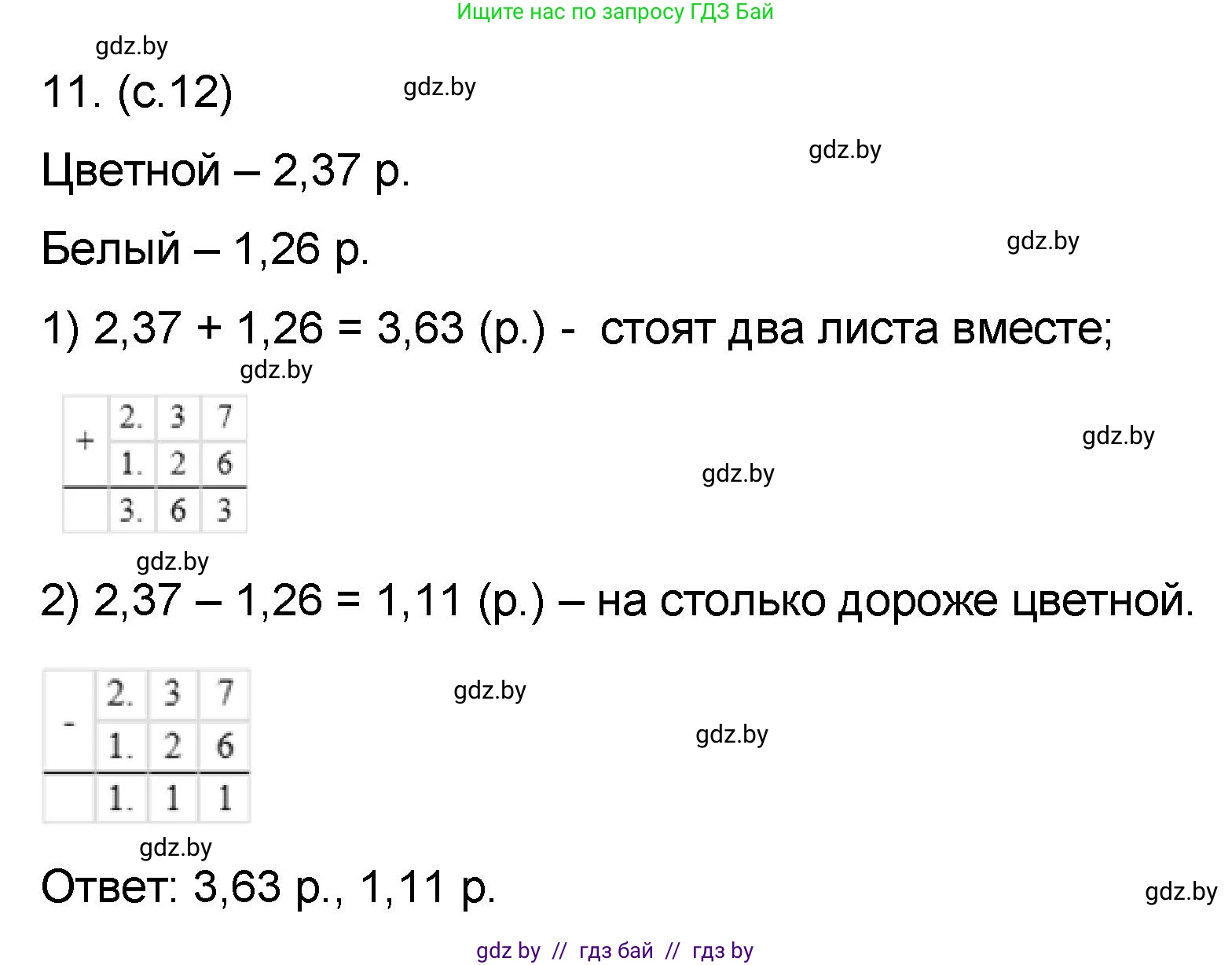 Ищите нас по запросу ГДЗ Бай

gdz.by

11. (с.12)

gdz.by

Цветной – 2,37 р.

gdz.by

Белый – 1,26 р.

gdz.by

1) 2,37 + 1,26 = 3,63 (р.) - стоят два листа вместе;

gdz.by

| + | 2. | 3 | 7 |
|---|---|---|---|
|  | 1. | 2 | 6 |
|  | 3. | 6 | 3 |

gdz.by

gdz.by

gdz.by

2) 2,37 – 1,26 = 1,11 (р.) – на столько дороже цветной.

| - | 2. | 3 | 7 |
|---|---|---|---|
|  | 1. | 2 | 6 |
|  | 1. | 1 | 1 |

gdz.by

gdz.by

gdz.by

Ответ: 3,63 р., 1,11 р.

gdz.by

gdz by // гдз бай // гдз by